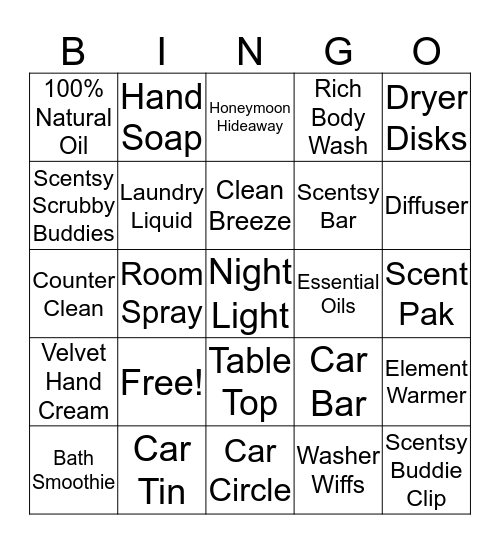 | B | I | N | G | O |
|---|---|---|---|---|
| 100% Natural Oil | Hand Soap | Honeymoon Hideaway | Rich Body Wash | Dryer Disks |
| Scentsy Scrubby Buddies | Laundry Liquid | Clean Breeze | Scentsy Bar | Diffuser |
| Counter Clean | Room Spray | Night Light | Essential Oils | Scent Pak |
| Velvet Hand Cream | Free! | Table Top | Car Bar | Element Warmer |
| Bath Smoothie | Car Tin | Car Circle | Washer Wiffs | Scentsy Buddie Clip |